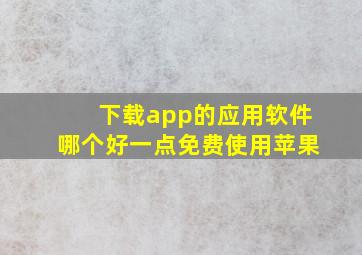 下载app的应用软件
哪个好一点免费使用苹果